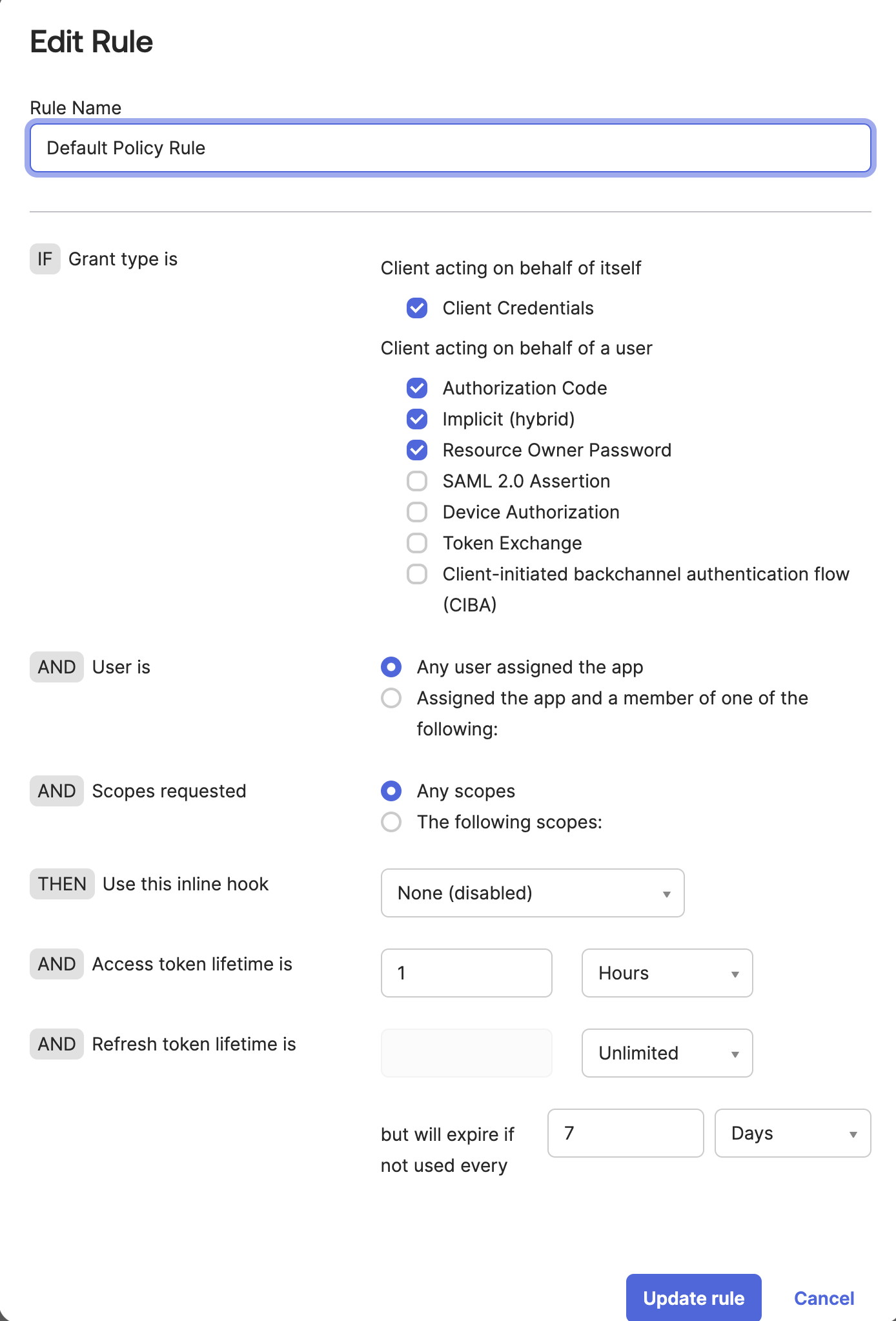 Edit Rule

Rule Name

Default Policy Rule

IF Grant type is

Client acting on behalf of itself

Client Credentials

Client acting on behalf of a user

Authorization Code

Implicit (hybrid)

Resource Owner Password

SAML 2.0 Assertion

Device Authorization

Token Exchange

Client-initiated backchannel authentication flow (CIBA)

AND User is

Any user assigned the app

Assigned the app and a member of one of the following:

AND Scopes requested

Any scopes

The following scopes:

THEN Use this inline hook

None (disabled)

AND Access token lifetime is

1

Hours

AND Refresh token lifetime is

Unlimited

but will expire if not used every

7

Days

Update rule

Cancel